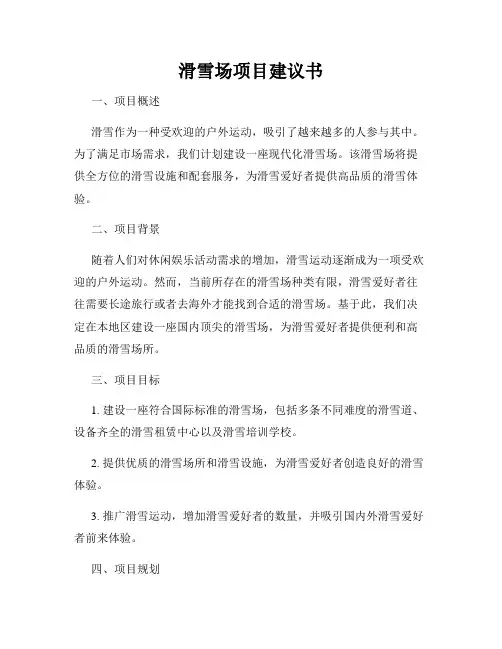 滑雪场项目建议书

一、项目概述

滑雪作为一种受欢迎的户外运动，吸引了越来越多的人参与其中。为了满足市场需求，我们计划建设一座现代化滑雪场。该滑雪场将提供全方位的滑雪设施和配套服务，为滑雪爱好者提供高品质的滑雪体验。

二、项目背景

随着人们对休闲娱乐活动需求的增加，滑雪运动逐渐成为一项受欢迎的户外运动。然而，当前所存在的滑雪场种类有限，滑雪爱好者往往需要长途旅行或者去海外才能找到合适的滑雪场。基于此，我们决定在本地区建设一座国内顶尖的滑雪场，为滑雪爱好者提供便利和高品质的滑雪场所。

三、项目目标

1. 建设一座符合国际标准的滑雪场，包括多条不同难度的滑雪道、设备齐全的滑雪租赁中心以及滑雪培训学校。

2. 提供优质的滑雪场所和滑雪设施，为滑雪爱好者创造良好的滑雪体验。

3. 推广滑雪运动，增加滑雪爱好者的数量，并吸引国内外滑雪爱好者前来体验。

四、项目规划